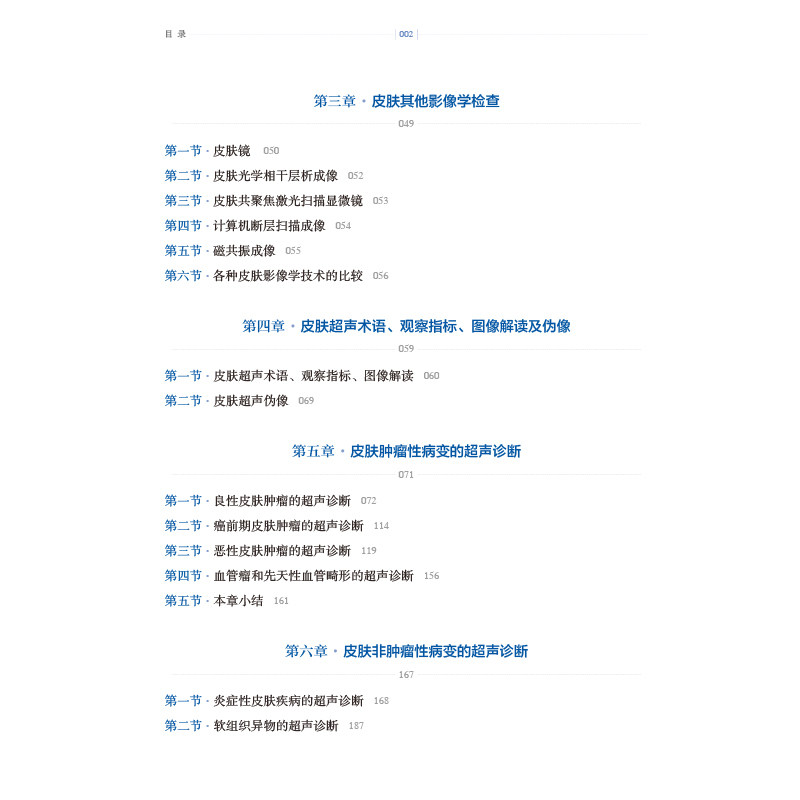 目 录 002

第三章 · 皮肤其他影像学检查
049

第一节 · 皮肤镜 050
第二节 · 皮肤光学相干层析成像 052
第三节 · 皮肤共聚焦激光扫描显微镜 053
第四节 · 计算机断层扫描成像 054
第五节 · 磁共振成像 055
第六节 · 各种皮肤影像学技术的比较 056

第四章 · 皮肤超声术语、观察指标、图像解读及伪像
059

第一节 · 皮肤超声术语、观察指标、图像解读 060
第二节 · 皮肤超声伪像 069

第五章 · 皮肤肿瘤性病变的超声诊断
071

第一节 · 良性皮肤肿瘤的超声诊断 072
第二节 · 癌前期皮肤肿瘤的超声诊断 114
第三节 · 恶性皮肤肿瘤的超声诊断 119
第四节 · 血管瘤和先天性血管畸形的超声诊断 156
第五节 · 本章小结 161

第六章 · 皮肤非肿瘤性病变的超声诊断
167

第一节 · 炎症性皮肤疾病的超声诊断 168
第二节 · 软组织异物的超声诊断 187